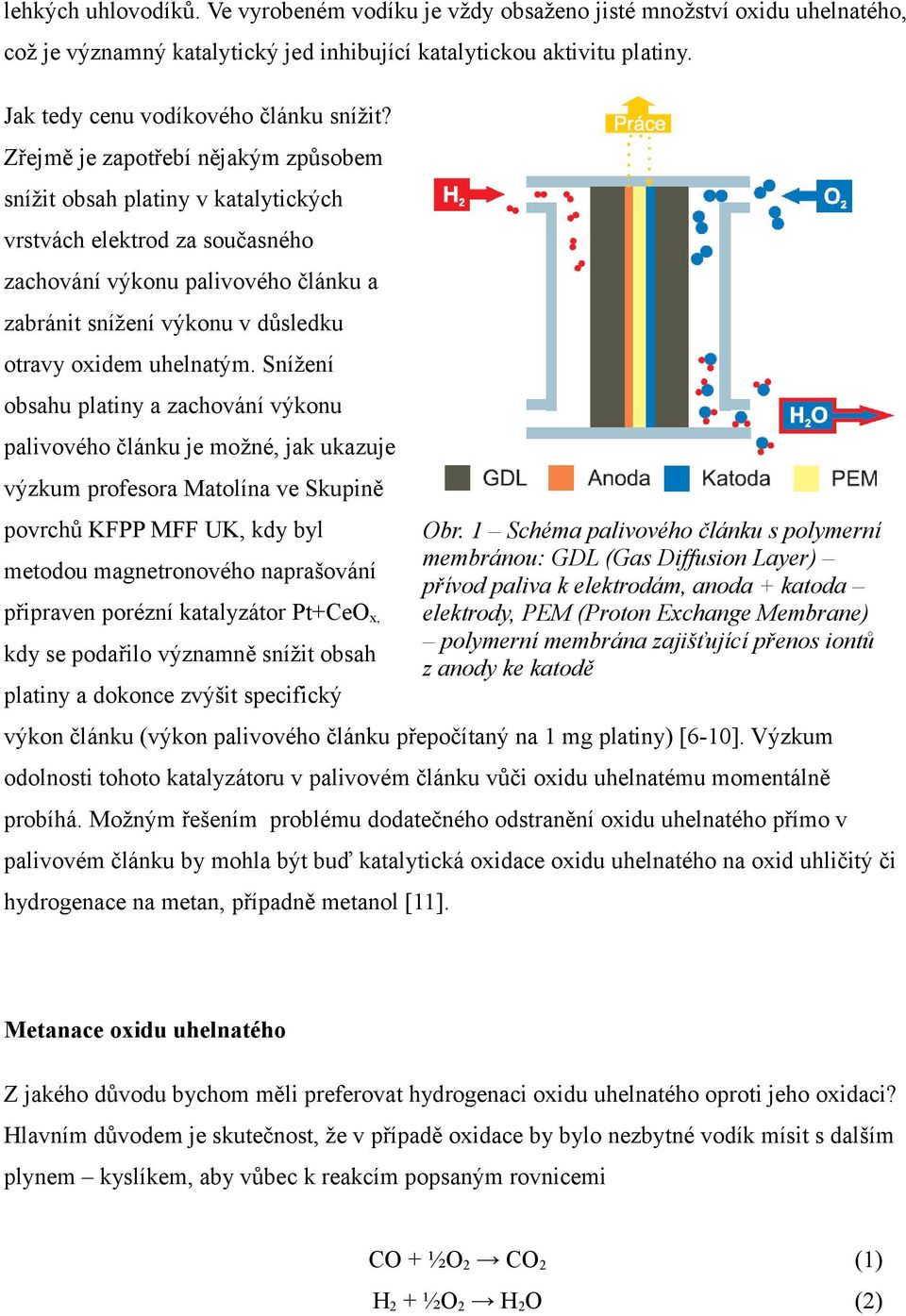 lehkých uhlovodíků. Ve vyrobeném vodíku je vždy obsaženo jisté množství oxidu uhelnatého, což je významný katalytický jed inhibující katalytickou aktivitu platiny.

Jak tedy cenu vodíkového článku snížit? Zřejmě je zapotřebí nějakým způsobem snížit obsah platiny v katalytických vrstvách elektrod za současného zachování výkonu palivového článku a zabránit snížení výkonu v důsledku otravy oxidem uhelnatým. Snížení obsahu platiny a zachování výkonu palivového článku je možné, jak ukazuje výzkum profesora Matolína ve Skupině povrchů KFPP MFF UK, kdy byl metodou magnetronového naprašování připraven porézní katalyzátor Pt+CeO$_x$, kdy se podařilo významně snížit obsah platiny a dokonce zvýšit specifický výkon článku (výkon palivového článku přepočítaný na 1 mg platiny) [6-10]. Výzkum odolnosti tohoto katalyzátoru v palivovém článku vůči oxidu uhelnatému momentálně probíhá. Možným řešením problému dodatečného odstranění oxidu uhelnatého přímo v palivovém článku by mohla být buď katalytická oxidace oxidu uhelnatého na oxid uhličitý či hydrogenace na metan, případně metanol [11].

Práce
$H_2$
$O_2$
$H_2O$
GDL Anoda Katoda PEM

Obr. 1 – Schéma palivového článku s polymerní membránou: GDL (Gas Diffusion Layer) – přívod paliva k elektrodám, anoda + katoda – elektrody, PEM (Proton Exchange Membrane) – polymerní membrána zajišťující přenos iontů z anody ke katodě

Metanace oxidu uhelnatého

Z jakého důvodu bychom měli preferovat hydrogenaci oxidu uhelnatého oproti jeho oxidaci? Hlavním důvodem je skutečnost, že v případě oxidace by bylo nezbytné vodík mísit s dalším plynem – kyslíkem, aby vůbec k reakcím popsaným rovnicemi

$CO + ½O_2 \rightarrow CO_2$ (1)

$H_2 + ½O_2 \rightarrow H_2O$ (2)